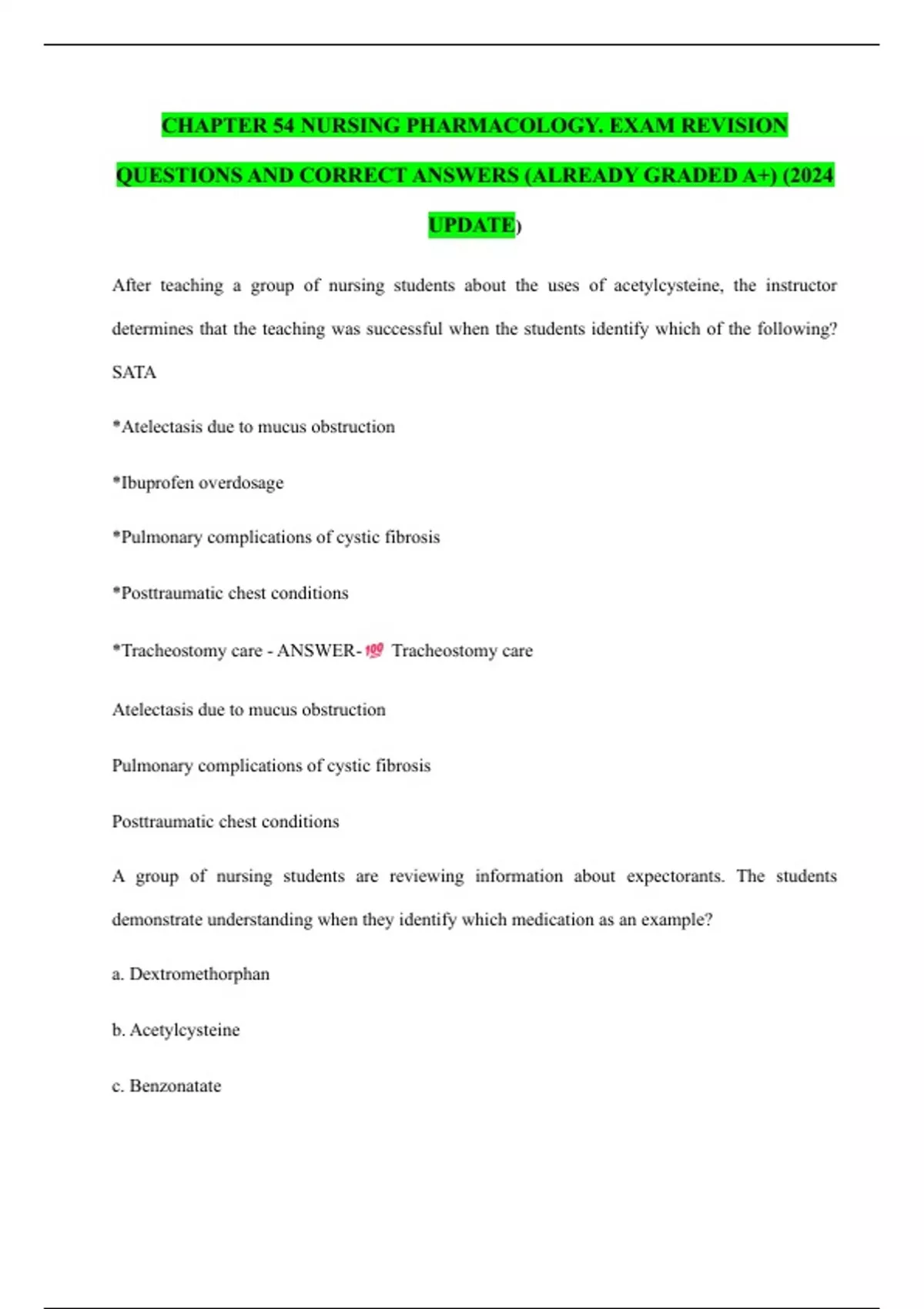 CHAPTER 54 NURSING PHARMACOLOGY. EXAM REVISION QUESTIONS AND CORRECT ANSWERS (ALREADY GRADED A+) (2024 UPDATE)

After teaching a group of nursing students about the uses of acetylcysteine, the instructor determines that the teaching was successful when the students identify which of the following? SATA

*Atelectasis due to mucus obstruction

*Ibuprofen overdosage

*Pulmonary complications of cystic fibrosis

*Posttraumatic chest conditions

*Tracheostomy care - ANSWER-💯 Tracheostomy care

Atelectasis due to mucus obstruction

Pulmonary complications of cystic fibrosis

Posttraumatic chest conditions

A group of nursing students are reviewing information about expectorants. The students demonstrate understanding when they identify which medication as an example?

a. Dextromethorphan

b. Acetylcysteine

c. Benzonatate